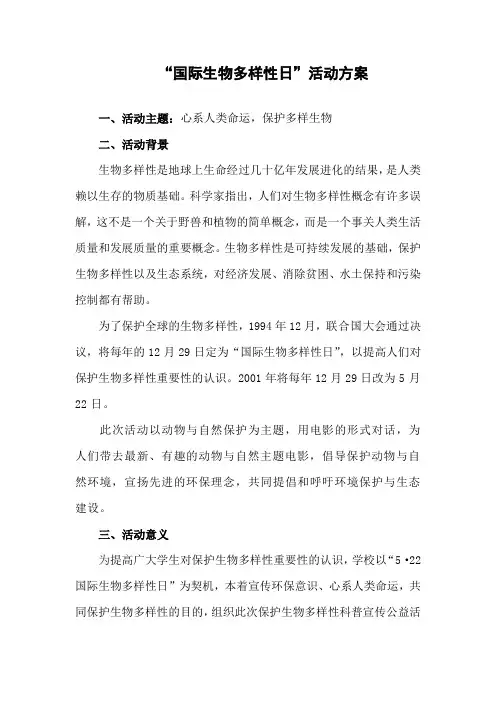 “国际生物多样性日”活动方案

一、活动主题：心系人类命运，保护多样生物

二、活动背景

生物多样性是地球上生命经过几十亿年发展进化的结果，是人类赖以生存的物质基础。科学家指出，人们对生物多样性概念有许多误解，这不是一个关于野兽和植物的简单概念，而是一个事关人类生活质量和发展质量的重要概念。生物多样性是可持续发展的基础，保护生物多样性以及生态系统，对经济发展、消除贫困、水土保持和污染控制都有帮助。

为了保护全球的生物多样性，1994 年 12 月，联合国大会通过决议，将每年的 12 月 29 日定为“国际生物多样性日”，以提高人们对保护生物多样性重要性的认识。2001 年将每年 12 月 29 日改为 5 月 22 日。

此次活动以动物与自然保护为主题，用电影的形式对话，为人们带去最新、有趣的动物与自然主题电影，倡导保护动物与自然环境，宣扬先进的环保理念，共同提倡和呼吁环境保护与生态建设。

三、活动意义

为提高广大学生对保护生物多样性重要性的认识，学校以“5·22 国际生物多样性日”为契机，本着宣传环保意识、心系人类命运，共同保护生物多样性的目的，组织此次保护生物多样性科普宣传公益活